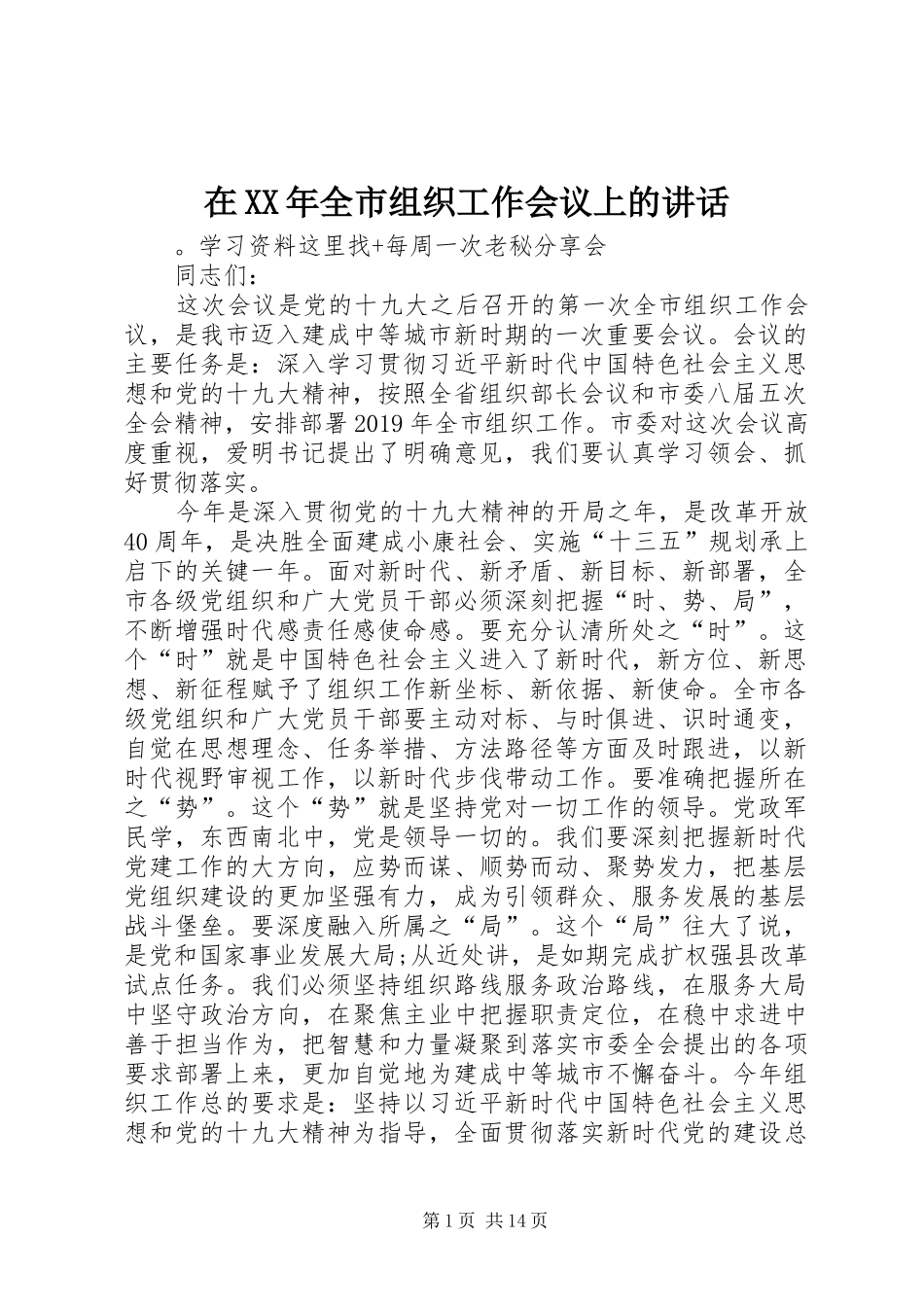 在XX年全市组织工作会议上的讲话

。学习资料这里找+每周一次老秘分享会

同志们：

这次会议是党的十九大之后召开的第一次全市组织工作会议，是我市迈入建成中等城市新时期的一次重要会议。会议的主要任务是：深入学习贯彻习近平新时代中国特色社会主义思想和党的十九大精神，按照全省组织部长会议和市委八届五次全会精神，安排部署2019年全市组织工作。市委对这次会议高度重视，爱明书记提出了明确意见，我们要认真学习领会、抓好贯彻落实。

今年是深入贯彻党的十九大精神的开局之年，是改革开放40周年，是决胜全面建成小康社会、实施“十三五”规划承上启下的关键一年。面对新时代、新矛盾、新目标、新部署，全市各级党组织和广大党员干部必须深刻把握“时、势、局”，不断增强时代感责任感使命感。要充分认清所处之“时”。这个“时”就是中国特色社会主义进入了新时代，新方位、新思想、新征程赋予了组织工作新坐标、新依据、新使命。全市各级党组织和广大党员干部要主动对标、与时俱进、识时通变，自觉在思想理念、任务举措、方法路径等方面及时跟进，以新时代视野审视工作，以新时代步伐带动工作。要准确把握所在之“势”。这个“势”就是坚持党对一切工作的领导。党政军民学，东西南北中，党是领导一切的。我们要深刻把握新时代党建工作的大方向，应势而谋、顺势而动、聚势发力，把基层党组织建设的更加坚强有力，成为引领群众、服务发展的基层战斗堡垒。要深度融入所属之“局”。这个“局”往大了说，是党和国家事业发展大局;从近处讲，是如期完成扩权强县改革试点任务。我们必须坚持组织路线服务政治路线，在服务大局中坚守政治方向，在聚焦主业中把握职责定位，在稳中求进中善于担当作为，把智慧和力量凝聚到落实市委全会提出的各项要求部署上来，更加自觉地为建成中等城市不懈奋斗。今年组织工作总的要求是：坚持以习近平新时代中国特色社会主义思想和党的十九大精神为指导，全面贯彻落实新时代党的建设总

第1页 共14页